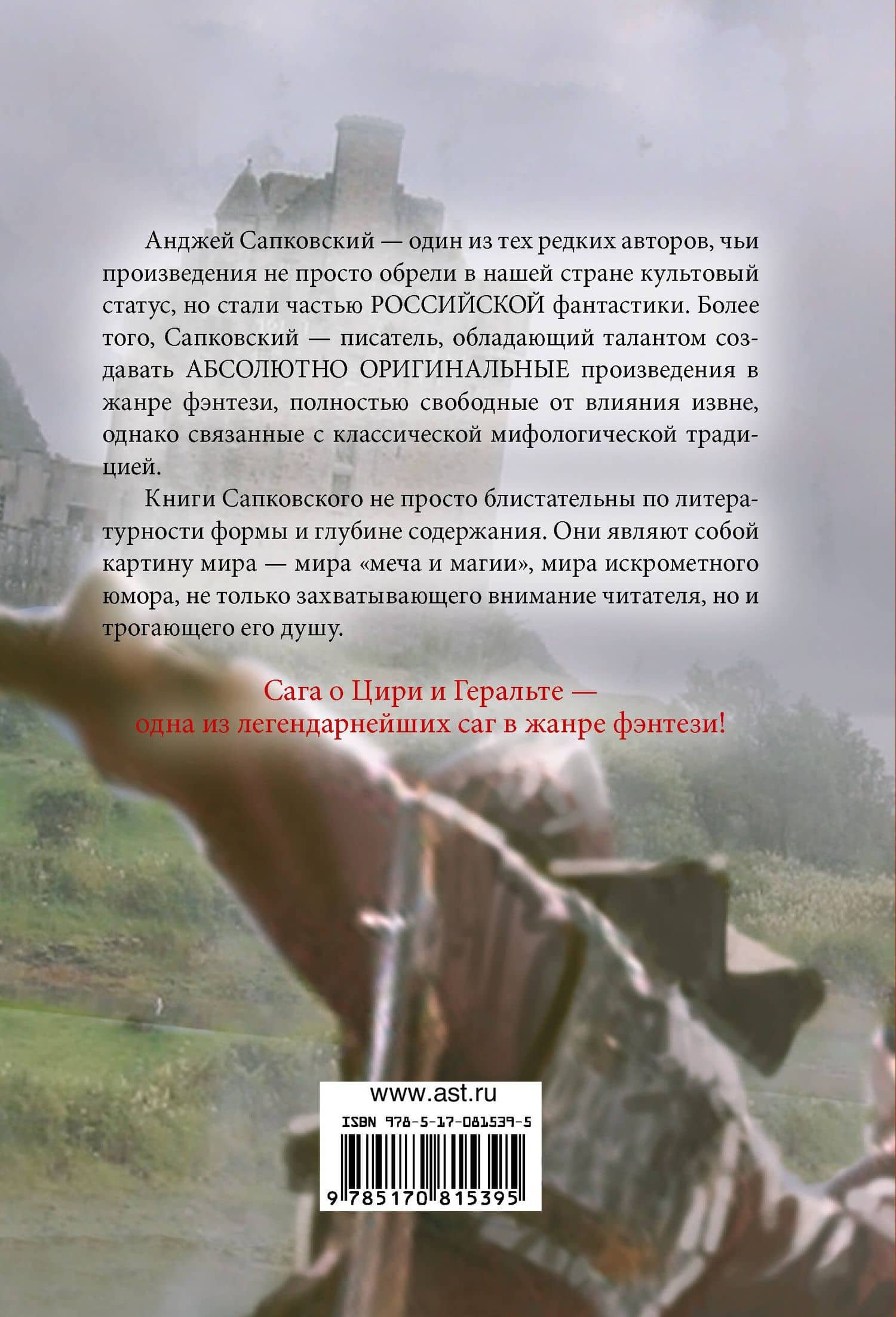 Анджей Сапковский — один из тех редких авторов, чьи произведения не просто обрели в нашей стране культовый статус, но стали частью РОССИЙСКОЙ фантастики. Более того, Сапковский — писатель, обладающий талантом создавать АБСОЛЮТНО ОРИГИНАЛЬНЫЕ произведения в жанре фэнтези, полностью свободные от влияния извне, однако связанные с классической мифологической традицией.

Книги Сапковского не просто блистательны по литературности формы и глубине содержания. Они являют собой картину мира — мира «меча и магии», мира искрометного юмора, не только захватывающего внимание читателя, но и трогающего его душу.

Сага о Цири и Геральте —
одна из легендарнейших саг в жанре фэнтези!

www.ast.ru
ISBN 978-5-17-081539-5
9 785170 815395